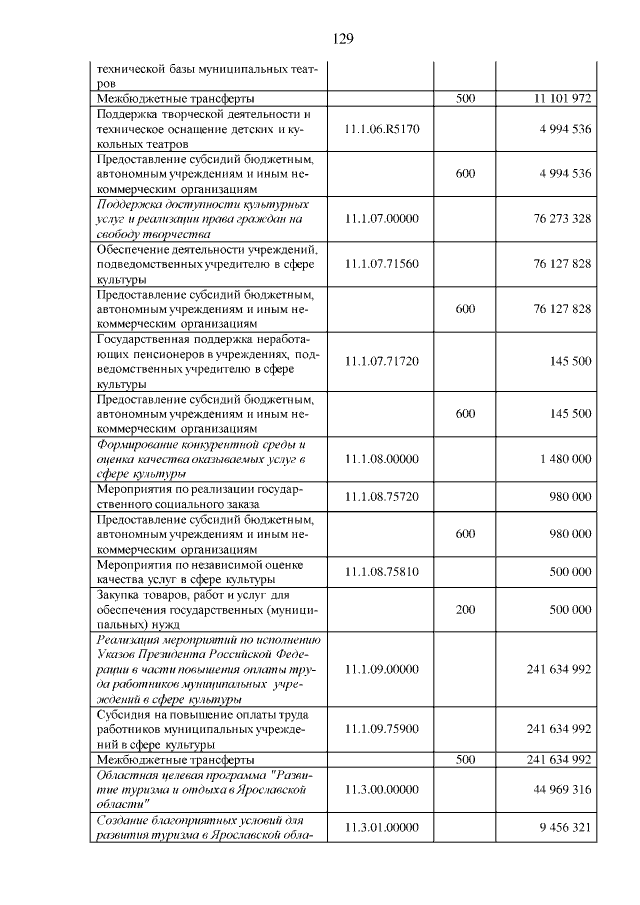 129

| технической базы муниципальных театров | | | |
|---|---|---|---|
| Межбюджетные трансферты | | 500 | 11 101 972 |
| Поддержка творческой деятельности и техническое оснащение детских и кукольных театров | 11.1.06.R5170 | | 4 994 536 |
| Предоставление субсидий бюджетным, автономным учреждениям и иным некоммерческим организациям | | 600 | 4 994 536 |
| Поддержка доступности культурных услуг и реализации права граждан на свободу творчества | 11.1.07.00000 | | 76 273 328 |
| Обеспечение деятельности учреждений, подведомственных учредителю в сфере культуры | 11.1.07.71560 | | 76 127 828 |
| Предоставление субсидий бюджетным, автономным учреждениям и иным некоммерческим организациям | | 600 | 76 127 828 |
| Государственная поддержка неработающих пенсионеров в учреждениях, подведомственных учредителю в сфере культуры | 11.1.07.71720 | | 145 500 |
| Предоставление субсидий бюджетным, автономным учреждениям и иным некоммерческим организациям | | 600 | 145 500 |
| Формирование конкурентной среды и оценка качества оказываемых услуг в сфере культуры | 11.1.08.00000 | | 1 480 000 |
| Мероприятия по реализации государственного социального заказа | 11.1.08.75720 | | 980 000 |
| Предоставление субсидий бюджетным, автономным учреждениям и иным некоммерческим организациям | | 600 | 980 000 |
| Мероприятия по независимой оценке качества услуг в сфере культуры | 11.1.08.75810 | | 500 000 |
| Закупка товаров, работ и услуг для обеспечения государственных (муниципальных) нужд | | 200 | 500 000 |
| Реализация мероприятий по исполнению Указов Президента Российской Федерации в части повышения оплаты труда работников муниципальных учреждений в сфере культуры | 11.1.09.00000 | | 241 634 992 |
| Субсидия на повышение оплаты труда работников муниципальных учреждений в сфере культуры | 11.1.09.75900 | | 241 634 992 |
| Межбюджетные трансферты | | 500 | 241 634 992 |
| Областная целевая программа "Развитие туризма и отдыха в Ярославской области" | 11.3.00.00000 | | 44 969 316 |
| Создание благоприятных условий для развития туризма в Ярославской обла- | 11.3.01.00000 | | 9 456 321 |